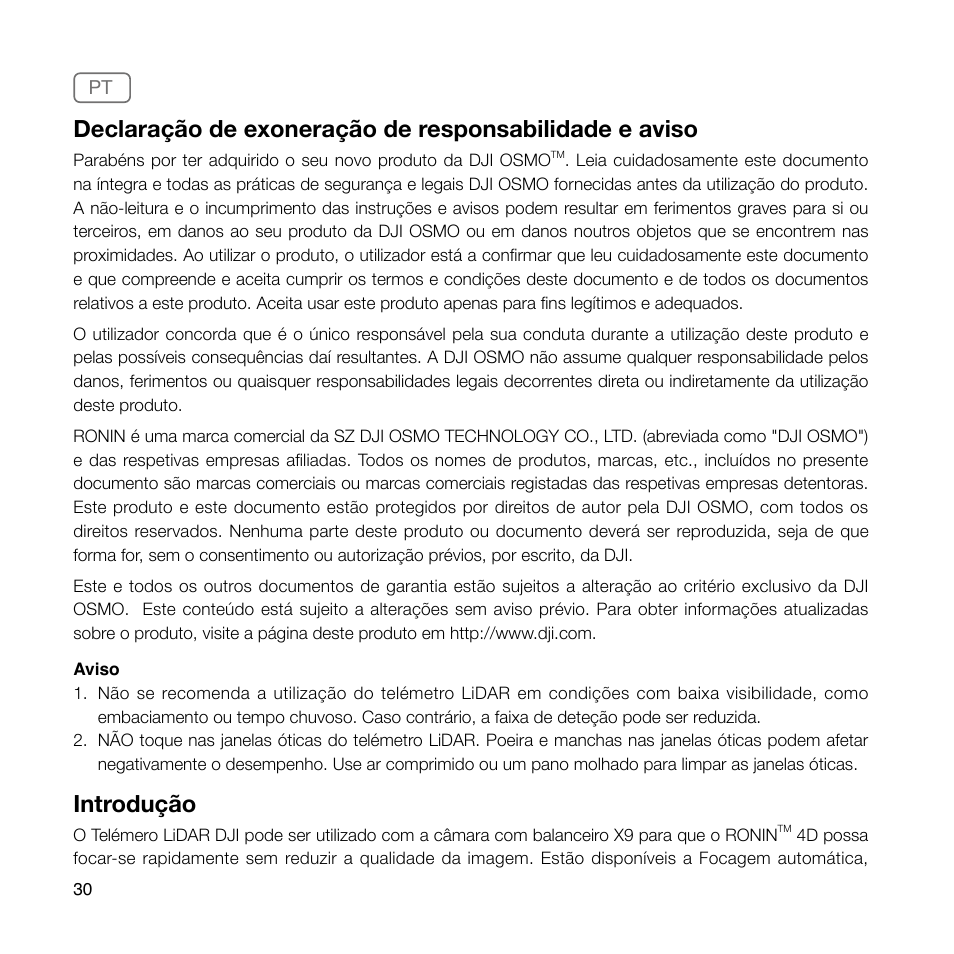 PT

Declaração de exoneração de responsabilidade e aviso

Parabéns por ter adquirido o seu novo produto da DJI OSMO$^{TM}$. Leia cuidadosamente este documento na íntegra e todas as práticas de segurança e legais DJI OSMO fornecidas antes da utilização do produto. A não-leitura e o incumprimento das instruções e avisos podem resultar em ferimentos graves para si ou terceiros, em danos ao seu produto da DJI OSMO ou em danos noutros objetos que se encontrem nas proximidades. Ao utilizar o produto, o utilizador está a confirmar que leu cuidadosamente este documento e que compreende e aceita cumprir os termos e condições deste documento e de todos os documentos relativos a este produto. Aceita usar este produto apenas para fins legítimos e adequados.

O utilizador concorda que é o único responsável pela sua conduta durante a utilização deste produto e pelas possíveis consequências daí resultantes. A DJI OSMO não assume qualquer responsabilidade pelos danos, ferimentos ou quaisquer responsabilidades legais decorrentes direta ou indiretamente da utilização deste produto.

RONIN é uma marca comercial da SZ DJI OSMO TECHNOLOGY CO., LTD. (abreviada como "DJI OSMO") e das respetivas empresas afiliadas. Todos os nomes de produtos, marcas, etc., incluídos no presente documento são marcas comerciais ou marcas comerciais registadas das respetivas empresas detentoras. Este produto e este documento estão protegidos por direitos de autor pela DJI OSMO, com todos os direitos reservados. Nenhuma parte deste produto ou documento deverá ser reproduzida, seja de que forma for, sem o consentimento ou autorização prévios, por escrito, da DJI.

Este e todos os outros documentos de garantia estão sujeitos a alteração ao critério exclusivo da DJI OSMO.  Este conteúdo está sujeito a alterações sem aviso prévio. Para obter informações atualizadas sobre o produto, visite a página deste produto em http://www.dji.com.

Aviso
1. Não se recomenda a utilização do telémetro LiDAR em condições com baixa visibilidade, como embaciamento ou tempo chuvoso. Caso contrário, a faixa de deteção pode ser reduzida.
2. NÃO toque nas janelas óticas do telémetro LiDAR. Poeira e manchas nas janelas óticas podem afetar negativamente o desempenho. Use ar comprimido ou um pano molhado para limpar as janelas óticas.

Introdução

O Telémero LiDAR DJI pode ser utilizado com a câmara com balanceiro X9 para que o RONIN$^{TM}$ 4D possa focar-se rapidamente sem reduzir a qualidade da imagem. Estão disponíveis a Focagem automática,

30